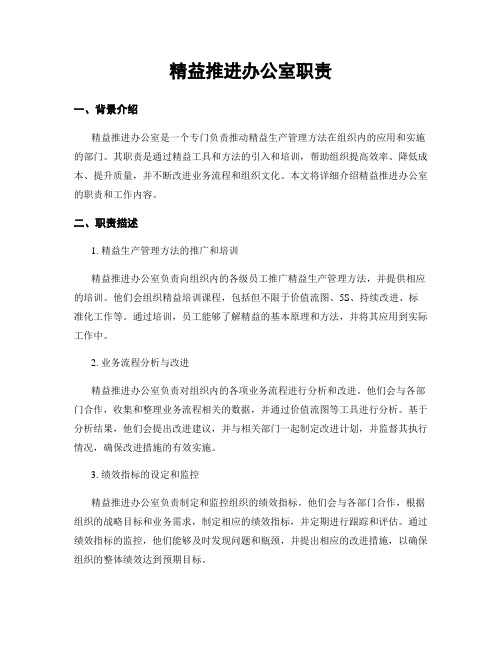 精益推进办公室职责

一、背景介绍

精益推进办公室是一个专门负责推动精益生产管理方法在组织内的应用和实施的部门。其职责是通过精益工具和方法的引入和培训，帮助组织提高效率、降低成本、提升质量，并不断改进业务流程和组织文化。本文将详细介绍精益推进办公室的职责和工作内容。

二、职责描述

1. 精益生产管理方法的推广和培训

精益推进办公室负责向组织内的各级员工推广精益生产管理方法，并提供相应的培训。他们会组织精益培训课程，包括但不限于价值流图、5S、持续改进、标准化工作等。通过培训，员工能够了解精益的基本原理和方法，并将其应用到实际工作中。

2. 业务流程分析与改进

精益推进办公室负责对组织内的各项业务流程进行分析和改进。他们会与各部门合作，收集和整理业务流程相关的数据，并通过价值流图等工具进行分析。基于分析结果，他们会提出改进建议，并与相关部门一起制定改进计划，并监督其执行情况，确保改进措施的有效实施。

3. 绩效指标的设定和监控

精益推进办公室负责制定和监控组织的绩效指标。他们会与各部门合作，根据组织的战略目标和业务需求，制定相应的绩效指标，并定期进行跟踪和评估。通过绩效指标的监控，他们能够及时发现问题和瓶颈，并提出相应的改进措施，以确保组织的整体绩效达到预期目标。